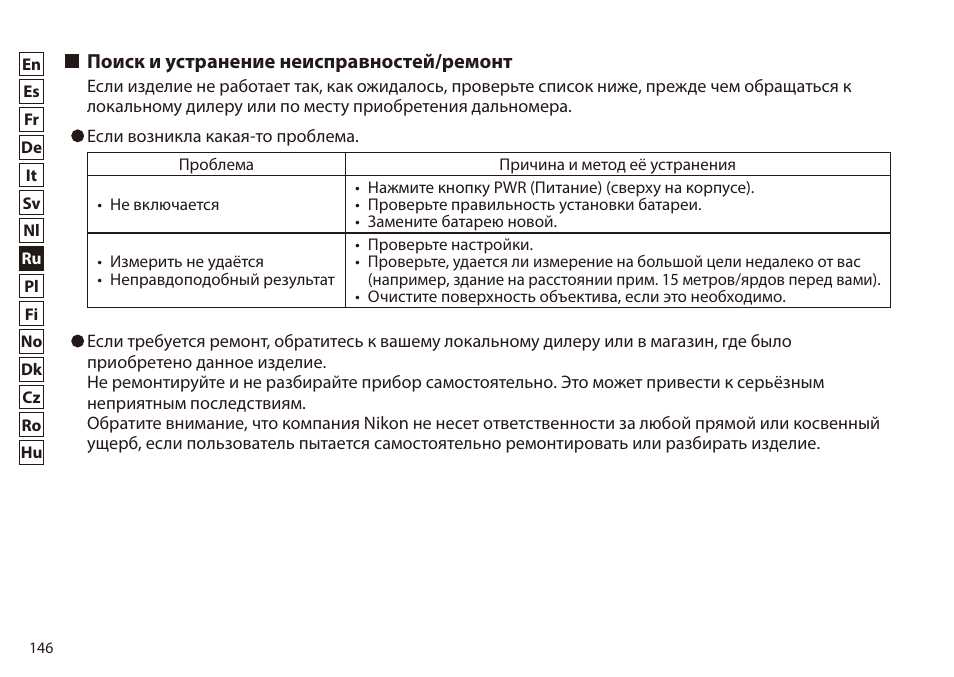 En
Es
Fr
De
It
Sv
Nl
Ru
Pl
Fi
No
Dk
Cz
Ro
Hu

■ Поиск и устранение неисправностей/ремонт

Если изделие не работает так, как ожидалось, проверьте список ниже, прежде чем обращаться к локальному дилеру или по месту приобретения дальномера.

● Если возникла какая-то проблема.

| Проблема | Причина и метод её устранения |
|---|---|
| • Не включается | • Нажмите кнопку PWR (Питание) (сверху на корпусе). • Проверьте правильность установки батареи. • Замените батарею новой. |
| • Измерить не удаётся • Неправдоподобный результат | • Проверьте настройки. • Проверьте, удается ли измерение на большой цели недалеко от вас (например, здание на расстоянии прим. 15 метров/ярдов перед вами). • Очистите поверхность объектива, если это необходимо. |

● Если требуется ремонт, обратитесь к вашему локальному дилеру или в магазин, где было приобретено данное изделие.
Не ремонтируйте и не разбирайте прибор самостоятельно. Это может привести к серьёзным неприятным последствиям.
Обратите внимание, что компания Nikon не несет ответственности за любой прямой или косвенный ущерб, если пользователь пытается самостоятельно ремонтировать или разбирать изделие.

146